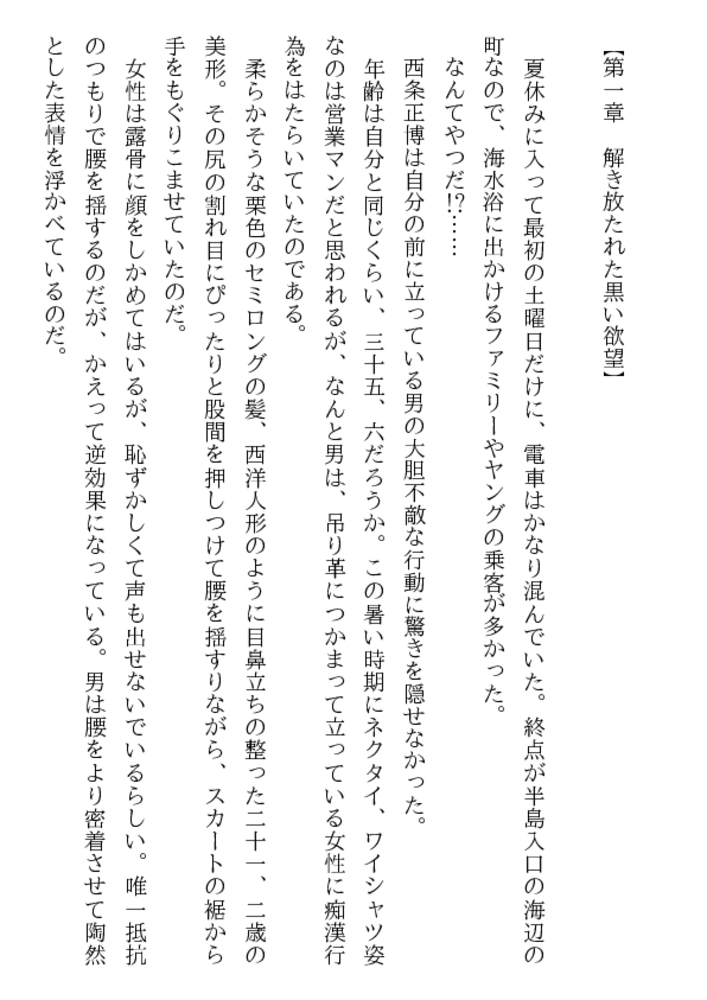 【第一章　解き放たれた黒い欲望】

夏休みに入って最初の土曜日だけに、電車はかなり混んでいた。終点が半島入口の海辺の町なので、海水浴に出かけるファミリーやヤングの乗客が多かった。

なんてやつだ!?……

西条正博は自分の前に立っている男の大胆不敵な行動に驚きを隠せなかった。

年齢は自分と同じくらい、三十五、六だろうか。この暑い時期にネクタイ、ワイシャツ姿なのは営業マンだと思われるが、なんと男は、吊り革につかまって立っている女性に痴漢行為をはたらいていたのである。

柔らかそうな栗色のセミロングの髪、西洋人形のように目鼻立ちの整った二十一、二歳の美形。その尻の割れ目にぴったりと股間を押しつけて腰を揺すりながら、スカートの裾から手をもぐりこませていたのだ。

女性は露骨に顔をしかめてはいるが、恥ずかしくて声も出せないでいるらしい。唯一抵抗のつもりで腰を揺するのだが、かえって逆効果になっている。男は腰をより密着させて陶然とした表情を浮かべているのだ。